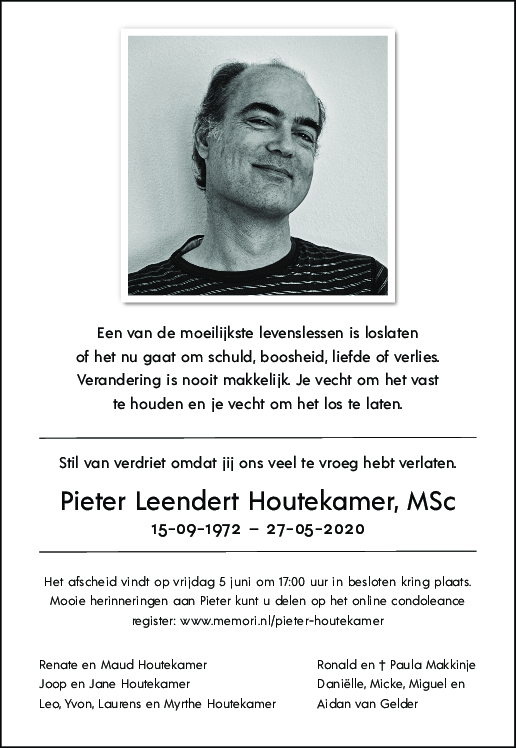 Een van de moeilijkste levenslessen is loslaten of het nu gaat om schuld, boosheid, liefde of verlies. Verandering is nooit makkelijk. Je vecht om het vast te houden en je vecht om het los te laten.

Stil van verdriet omdat jij ons veel te vroeg hebt verlaten.

Pieter Leendert Houtekamer, MSc
15-09-1972 – 27-05-2020

Het afscheid vindt op vrijdag 5 juni om 17:00 uur in besloten kring plaats. Mooie herinneringen aan Pieter kunt u delen op het online condoleance register: www.memori.nl/pieter-houtekamer

Renate en Maud Houtekamer
Joop en Jane Houtekamer
Leo, Yvon, Laurens en Myrthe Houtekamer

Ronald en † Paula Makkinje
Daniëlle, Micke, Miguel en
Aidan van Gelder